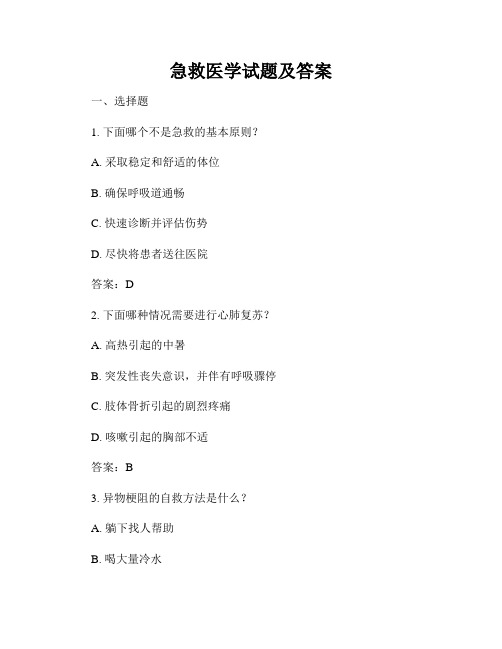 急救医学试题及答案

一、选择题

1. 下面哪个不是急救的基本原则？

A. 采取稳定和舒适的体位

B. 确保呼吸道通畅

C. 快速诊断并评估伤势

D. 尽快将患者送往医院

答案：D

2. 下面哪种情况需要进行心肺复苏？

A. 高热引起的中暑

B. 突发性丧失意识，并伴有呼吸骤停

C. 肢体骨折引起的剧烈疼痛

D. 咳嗽引起的胸部不适

答案：B

3. 异物梗阻的自救方法是什么？

A. 躺下找人帮助

B. 喝大量冷水